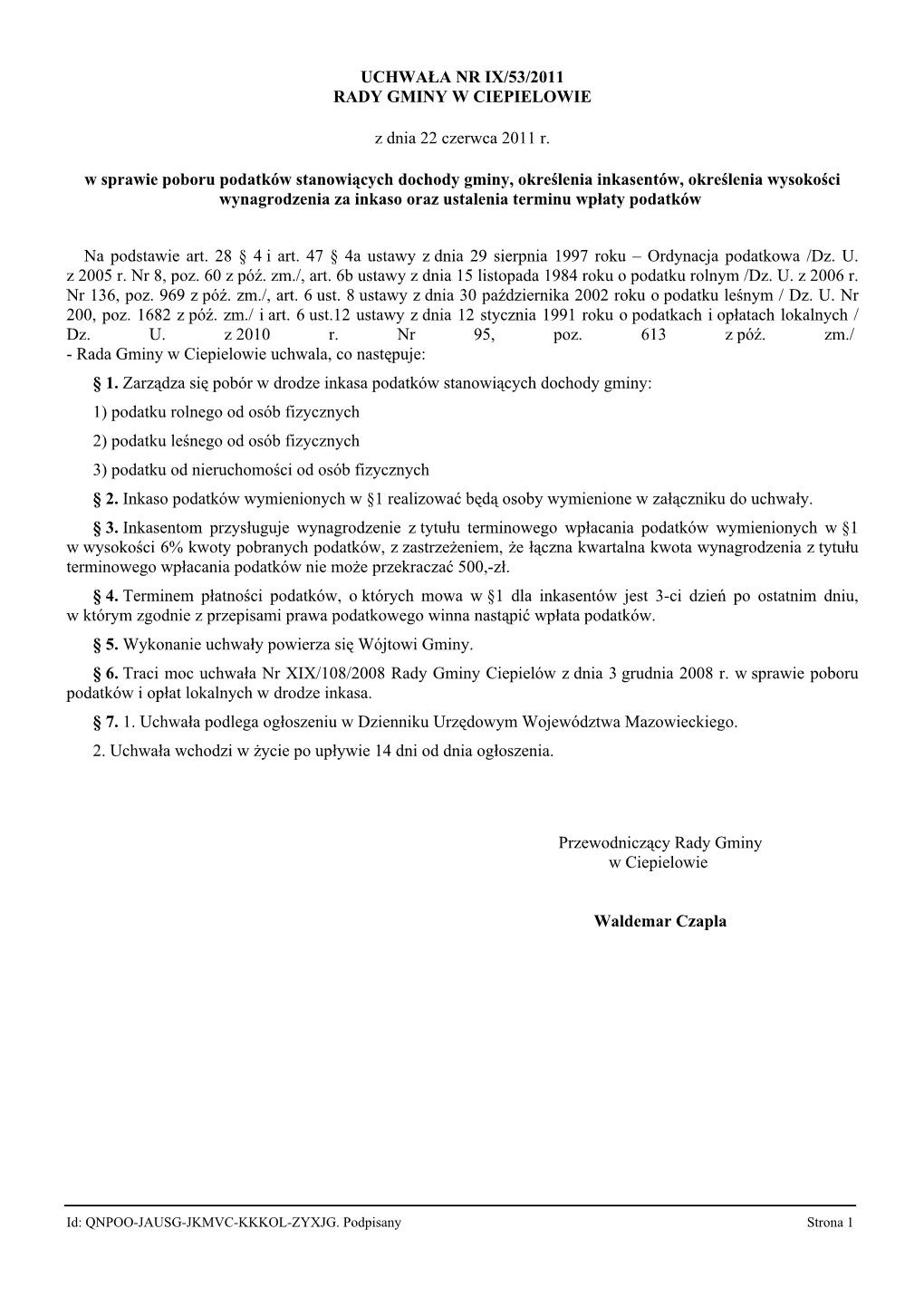 UCHWAŁA NR IX/53/2011
RADY GMINY W CIEPIELOWIE

z dnia 22 czerwca 2011 r.

w sprawie poboru podatków stanowiących dochody gminy, określenia inkasentów, określenia wysokości wynagrodzenia za inkaso oraz ustalenia terminu wpłaty podatków

Na podstawie art. 28 § 4 i art. 47 § 4a ustawy z dnia 29 sierpnia 1997 roku – Ordynacja podatkowa /Dz. U. z 2005 r. Nr 8, poz. 60 z póź. zm./, art. 6b ustawy z dnia 15 listopada 1984 roku o podatku rolnym /Dz. U. z 2006 r. Nr 136, poz. 969 z póź. zm./, art. 6 ust. 8 ustawy z dnia 30 października 2002 roku o podatku leśnym / Dz. U. Nr 200, poz. 1682 z póź. zm./ i art. 6 ust.12 ustawy z dnia 12 stycznia 1991 roku o podatkach i opłatach lokalnych / Dz. U. z 2010 r. Nr 95, poz. 613 z póź. zm./
- Rada Gminy w Ciepielowie uchwala, co następuje:

§ 1. Zarządza się pobór w drodze inkasa podatków stanowiących dochody gminy:

1) podatku rolnego od osób fizycznych

2) podatku leśnego od osób fizycznych

3) podatku od nieruchomości od osób fizycznych

§ 2. Inkaso podatków wymienionych w §1 realizować będą osoby wymienione w załączniku do uchwały.

§ 3. Inkasentom przysługuje wynagrodzenie z tytułu terminowego wpłacania podatków wymienionych w §1 w wysokości 6% kwoty pobranych podatków, z zastrzeżeniem, że łączna kwartalna kwota wynagrodzenia z tytułu terminowego wpłacania podatków nie może przekraczać 500,-zł.

§ 4. Terminem płatności podatków, o których mowa w §1 dla inkasentów jest 3-ci dzień po ostatnim dniu, w którym zgodnie z przepisami prawa podatkowego winna nastąpić wpłata podatków.

§ 5. Wykonanie uchwały powierza się Wójtowi Gminy.

§ 6. Traci moc uchwała Nr XIX/108/2008 Rady Gminy Ciepielów z dnia 3 grudnia 2008 r. w sprawie poboru podatków i opłat lokalnych w drodze inkasa.

§ 7. 1. Uchwała podlega ogłoszeniu w Dzienniku Urzędowym Województwa Mazowieckiego.

2. Uchwała wchodzi w życie po upływie 14 dni od dnia ogłoszenia.

Przewodniczący Rady Gminy
w Ciepielowie

Waldemar Czapla

Id: QNPOO-JAUSG-JKMVC-KKKOL-ZYXJG. Podpisany Strona 1